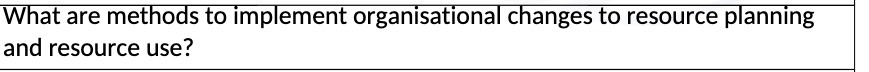 What are methods to implement organisational changes to resource planning and resource use?